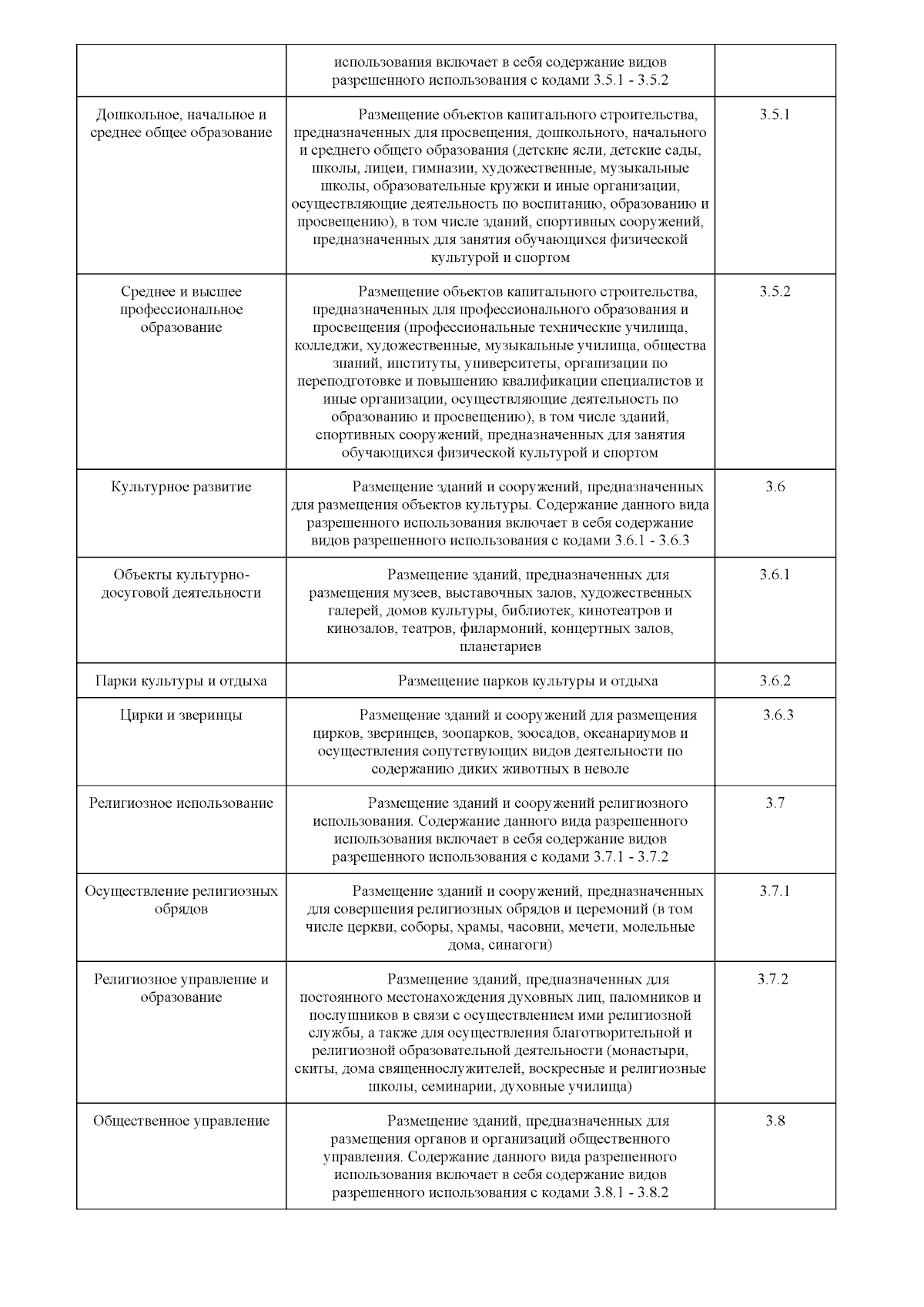 |  |  |  |
|---|---|---|
|  | использования включает в себя содержание видов разрешенного использования с кодами 3.5.1 - 3.5.2 |  |
| Дошкольное, начальное и среднее общее образование | Размещение объектов капитального строительства, предназначенных для просвещения, дошкольного, начального и среднего общего образования (детские ясли, детские сады, школы, лицеи, гимназии, художественные, музыкальные школы, образовательные кружки и иные организации, осуществляющие деятельность по воспитанию, образованию и просвещению), в том числе зданий, спортивных сооружений, предназначенных для занятия обучающихся физической культурой и спортом | 3.5.1 |
| Среднее и высшее профессиональное образование | Размещение объектов капитального строительства, предназначенных для профессионального образования и просвещения (профессиональные технические училища, колледжи, художественные, музыкальные училища, общества знаний, институты, университеты, организации по переподготовке и повышению квалификации специалистов и иные организации, осуществляющие деятельность по образованию и просвещению), в том числе зданий, спортивных сооружений, предназначенных для занятия обучающихся физической культурой и спортом | 3.5.2 |
| Культурное развитие | Размещение зданий и сооружений, предназначенных для размещения объектов культуры. Содержание данного вида разрешенного использования включает в себя содержание видов разрешенного использования с кодами 3.6.1 - 3.6.3 | 3.6 |
| Объекты культурно-досуговой деятельности | Размещение зданий, предназначенных для размещения музеев, выставочных залов, художественных галерей, домов культуры, библиотек, кинотеатров и кинозалов, театров, филармоний, концертных залов, планетариев | 3.6.1 |
| Парки культуры и отдыха | Размещение парков культуры и отдыха | 3.6.2 |
| Цирки и зверинцы | Размещение зданий и сооружений для размещения цирков, зверинцев, зоопарков, зоосадов, океанариумов и осуществления сопутствующих видов деятельности по содержанию диких животных в неволе | 3.6.3 |
| Религиозное использование | Размещение зданий и сооружений религиозного использования. Содержание данного вида разрешенного использования включает в себя содержание видов разрешенного использования с кодами 3.7.1 - 3.7.2 | 3.7 |
| Осуществление религиозных обрядов | Размещение зданий и сооружений, предназначенных для совершения религиозных обрядов и церемоний (в том числе церкви, соборы, храмы, часовни, мечети, молельные дома, синагоги) | 3.7.1 |
| Религиозное управление и образование | Размещение зданий, предназначенных для постоянного местонахождения духовных лиц, паломников и послушников в связи с осуществлением ими религиозной службы, а также для осуществления благотворительной и религиозной образовательной деятельности (монастыри, скиты, дома священнослужителей, воскресные и религиозные школы, семинарии, духовные училища) | 3.7.2 |
| Общественное управление | Размещение зданий, предназначенных для размещения органов и организаций общественного управления. Содержание данного вида разрешенного использования включает в себя содержание видов разрешенного использования с кодами 3.8.1 - 3.8.2 | 3.8 |